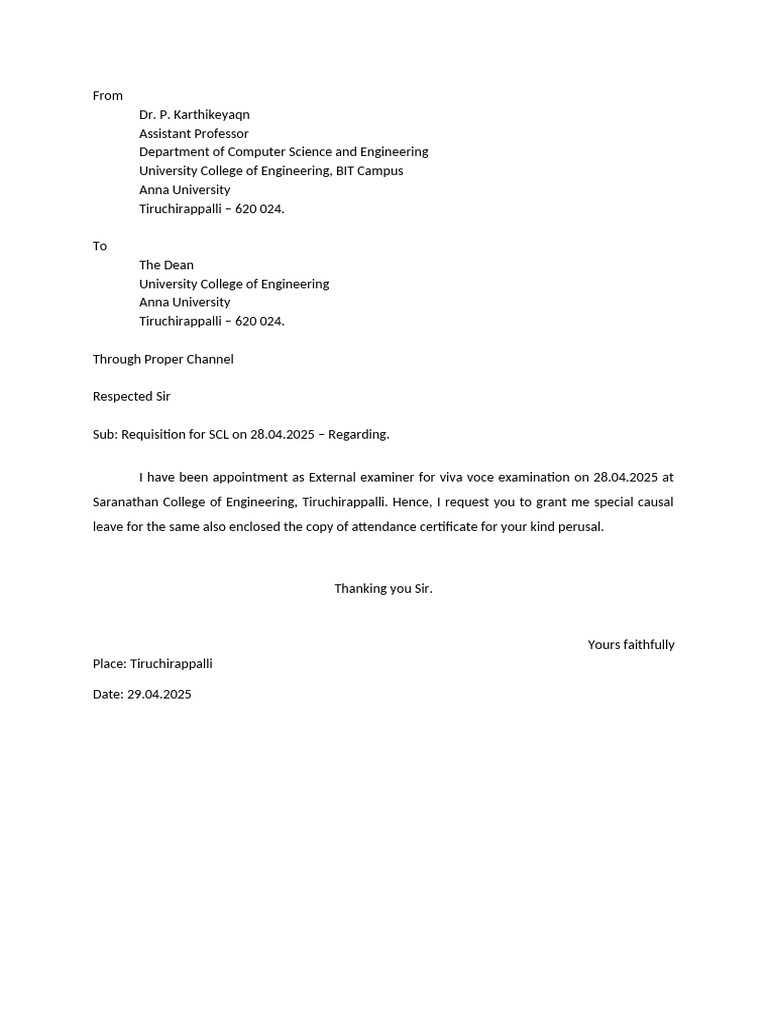 From

Dr. P. Karthikeyaqn
Assistant Professor
Department of Computer Science and Engineering
University College of Engineering, BIT Campus
Anna University
Tiruchirappalli – 620 024.

To

The Dean
University College of Engineering
Anna University
Tiruchirappalli – 620 024.

Through Proper Channel

Respected Sir

Sub: Requisition for SCL on 28.04.2025 – Regarding.

I have been appointment as External examiner for viva voce examination on 28.04.2025 at Saranathan College of Engineering, Tiruchirappalli. Hence, I request you to grant me special causal leave for the same also enclosed the copy of attendance certificate for your kind perusal.

Thanking you Sir.

Yours faithfully

Place: Tiruchirappalli

Date: 29.04.2025